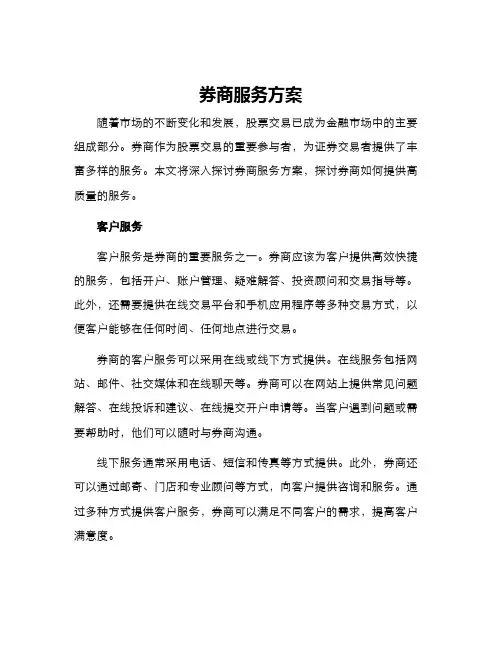 券商服务方案

随着市场的不断变化和发展，股票交易已成为金融市场中的主要组成部分。券商作为股票交易的重要参与者，为证券交易者提供了丰富多样的服务。本文将深入探讨券商服务方案，探讨券商如何提供高质量的服务。

客户服务

客户服务是券商的重要服务之一。券商应该为客户提供高效快捷的服务，包括开户、账户管理、疑难解答、投资顾问和交易指导等。此外，还需要提供在线交易平台和手机应用程序等多种交易方式，以便客户能够在任何时间、任何地点进行交易。

券商的客户服务可以采用在线或线下方式提供。在线服务包括网站、邮件、社交媒体和在线聊天等。券商可以在网站上提供常见问题解答、在线投诉和建议、在线提交开户申请等。当客户遇到问题或需要帮助时，他们可以随时与券商沟通。

线下服务通常采用电话、短信和传真等方式提供。此外，券商还可以通过邮寄、门店和专业顾问等方式，向客户提供咨询和服务。通过多种方式提供客户服务，券商可以满足不同客户的需求，提高客户满意度。